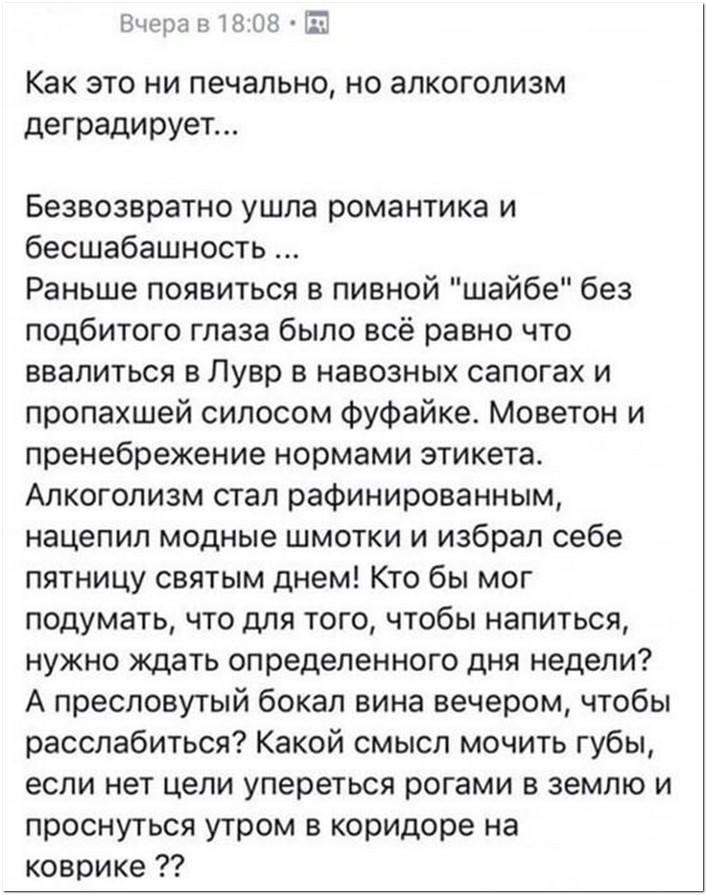 Вчера в 18:08 ·

Как это ни печально, но алкоголизм деградирует...

Безвозвратно ушла романтика и бесшабашность ...
Раньше появиться в пивной "шайбе" без подбитого глаза было всё равно что ввалиться в Лувр в навозных сапогах и пропахшей силосом фуфайке. Моветон и пренебрежение нормами этикета. Алкоголизм стал рафинированным, нацепил модные шмотки и избрал себе пятницу святым днем! Кто бы мог подумать, что для того, чтобы напиться, нужно ждать определенного дня недели? А пресловутый бокал вина вечером, чтобы расслабиться? Какой смысл мочить губы, если нет цели упереться рогами в землю и проснуться утром в коридоре на коврике ??